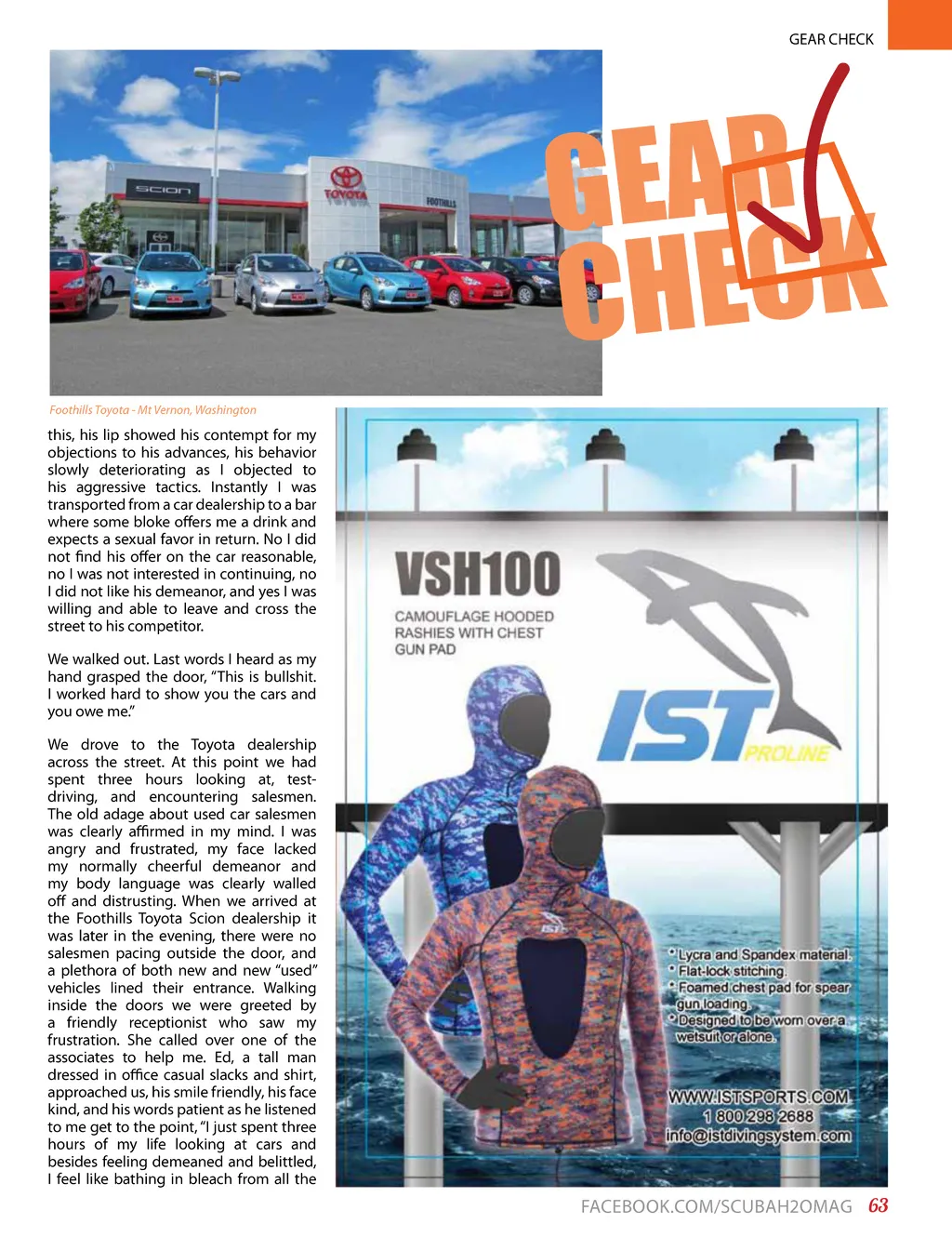 GEAR CHECK

GEAR CHECK

Foothills Toyota - Mt Vernon, Washington

this, his lip showed his contempt for my objections to his advances, his behavior slowly deteriorating as I objected to his aggressive tactics. Instantly I was transported from a car dealership to a bar where some bloke offers me a drink and expects a sexual favor in return. No I did not find his offer on the car reasonable, no I was not interested in continuing, no I did not like his demeanor, and yes I was willing and able to leave and cross the street to his competitor.

We walked out. Last words I heard as my hand grasped the door, "This is bullshit. I worked hard to show you the cars and you owe me."

We drove to the Toyota dealership across the street. At this point we had spent three hours looking at, test-driving, and encountering salesmen. The old adage about used car salesmen was clearly affirmed in my mind. I was angry and frustrated, my face lacked my normally cheerful demeanor and my body language was clearly walled off and distrusting. When we arrived at the Foothills Toyota Scion dealership it was later in the evening, there were no salesmen pacing outside the door, and a plethora of both new and new "used" vehicles lined their entrance. Walking inside the doors we were greeted by a friendly receptionist who saw my frustration. She called over one of the associates to help me. Ed, a tall man dressed in office casual slacks and shirt, approached us, his smile friendly, his face kind, and his words patient as he listened to me get to the point, "I just spent three hours of my life looking at cars and besides feeling demeaned and belittled, I feel like bathing in bleach from all the

VSH100

CAMOUFLAGE HOODED RASHIES WITH CHEST GUN PAD

IST PROLINE

• Lycra and Spandex material.
• Flat-lock stitching.
• Foamed chest pad for spear gun loading.
• Designed to be worn over a wetsuit or alone.

WWW.ISTSPORTS.COM
1 800 298 2688
info@istdivingsystem.com

FACEBOOK.COM/SCUBAH2OMAG 63